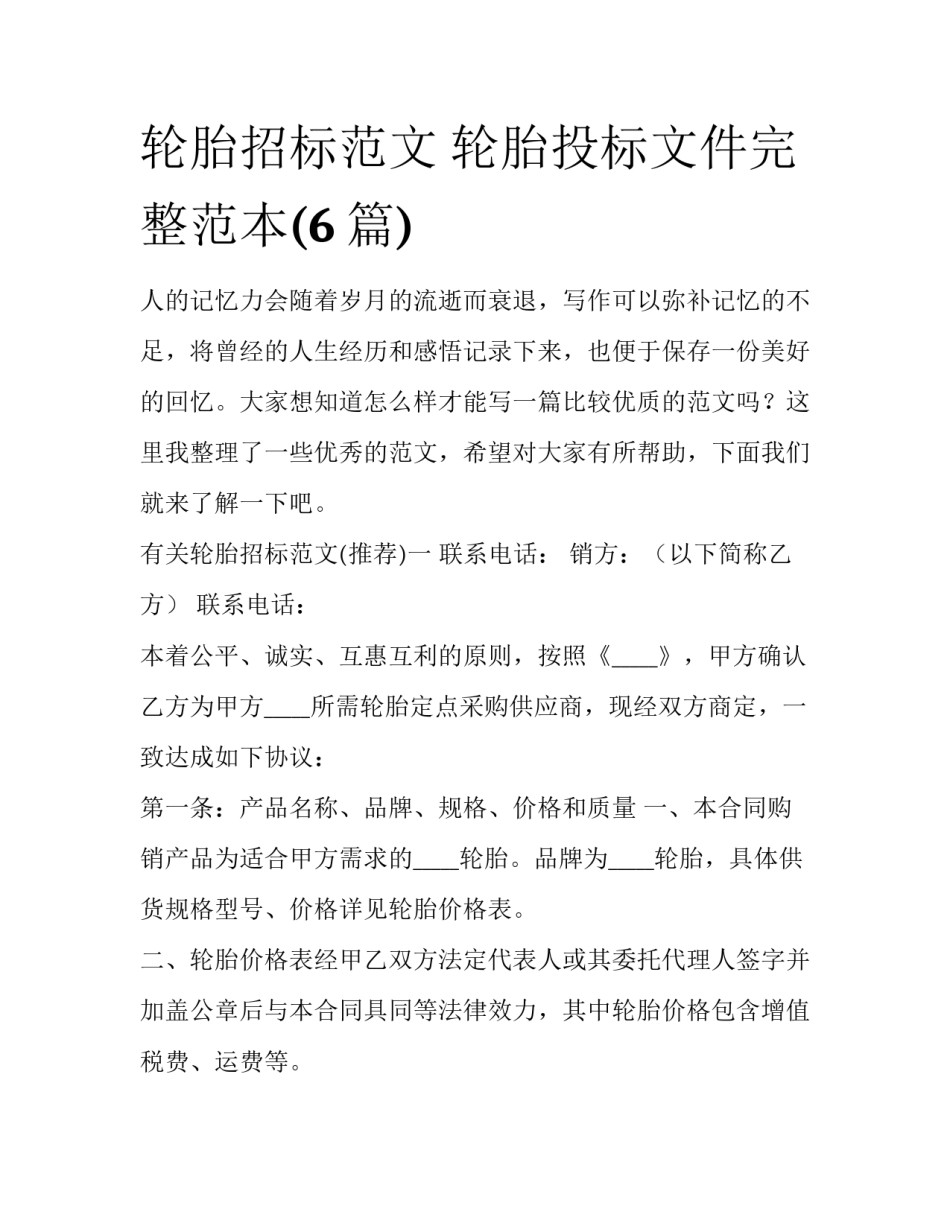 轮胎招标范文 轮胎投标文件完整范本(6 篇)

人的记忆力会随着岁月的流逝而衰退，写作可以弥补记忆的不足，将曾经的人生经历和感悟记录下来，也便于保存一份美好的回忆。大家想知道怎么样才能写一篇比较优质的范文吗？这里我整理了一些优秀的范文，希望对大家有所帮助，下面我们就来了解一下吧。

有关轮胎招标范文(推荐)一 联系电话： 销方：（以下简称乙方） 联系电话：

本着公平、诚实、互惠互利的原则，按照《____》，甲方确认乙方为甲方____所需轮胎定点采购供应商，现经双方商定，一致达成如下协议：

第一条：产品名称、品牌、规格、价格和质量 一、本合同购销产品为适合甲方需求的____轮胎。品牌为____轮胎，具体供货规格型号、价格详见轮胎价格表。

二、轮胎价格表经甲乙双方法定代表人或其委托代理人签字并加盖公章后与本合同具同等法律效力，其中轮胎价格包含增值税费、运费等。